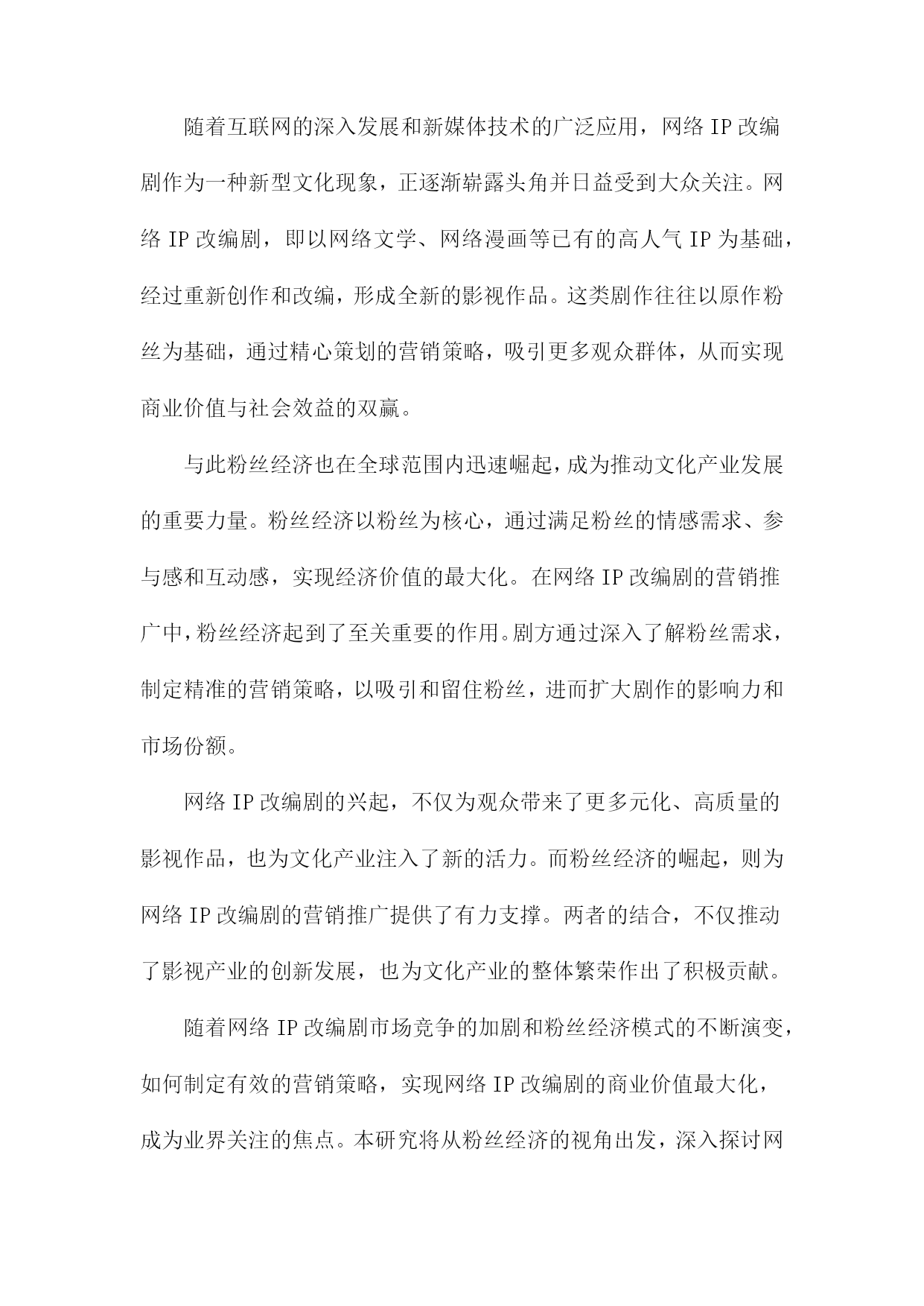 随着互联网的深入发展和新媒体技术的广泛应用，网络IP改编剧作为一种新型文化现象，正逐渐崭露头角并日益受到大众关注。网络IP改编剧，即以网络文学、网络漫画等已有的高人气IP为基础，经过重新创作和改编，形成全新的影视作品。这类剧作往往以原作粉丝为基础，通过精心策划的营销策略，吸引更多观众群体，从而实现商业价值与社会效益的双赢。

与此粉丝经济也在全球范围内迅速崛起，成为推动文化产业发展的重要力量。粉丝经济以粉丝为核心，通过满足粉丝的情感需求、参与感和互动感，实现经济价值的最大化。在网络IP改编剧的营销推广中，粉丝经济起到了至关重要的作用。剧方通过深入了解粉丝需求，制定精准的营销策略，以吸引和留住粉丝，进而扩大剧作的影响力和市场份额。

网络IP改编剧的兴起，不仅为观众带来了更多元化、高质量的影视作品，也为文化产业注入了新的活力。而粉丝经济的崛起，则为网络IP改编剧的营销推广提供了有力支撑。两者的结合，不仅推动了影视产业的创新发展，也为文化产业的整体繁荣作出了积极贡献。

随着网络IP改编剧市场竞争的加剧和粉丝经济模式的不断演变，如何制定有效的营销策略，实现网络IP改编剧的商业价值最大化，成为业界关注的焦点。本研究将从粉丝经济的视角出发，深入探讨网